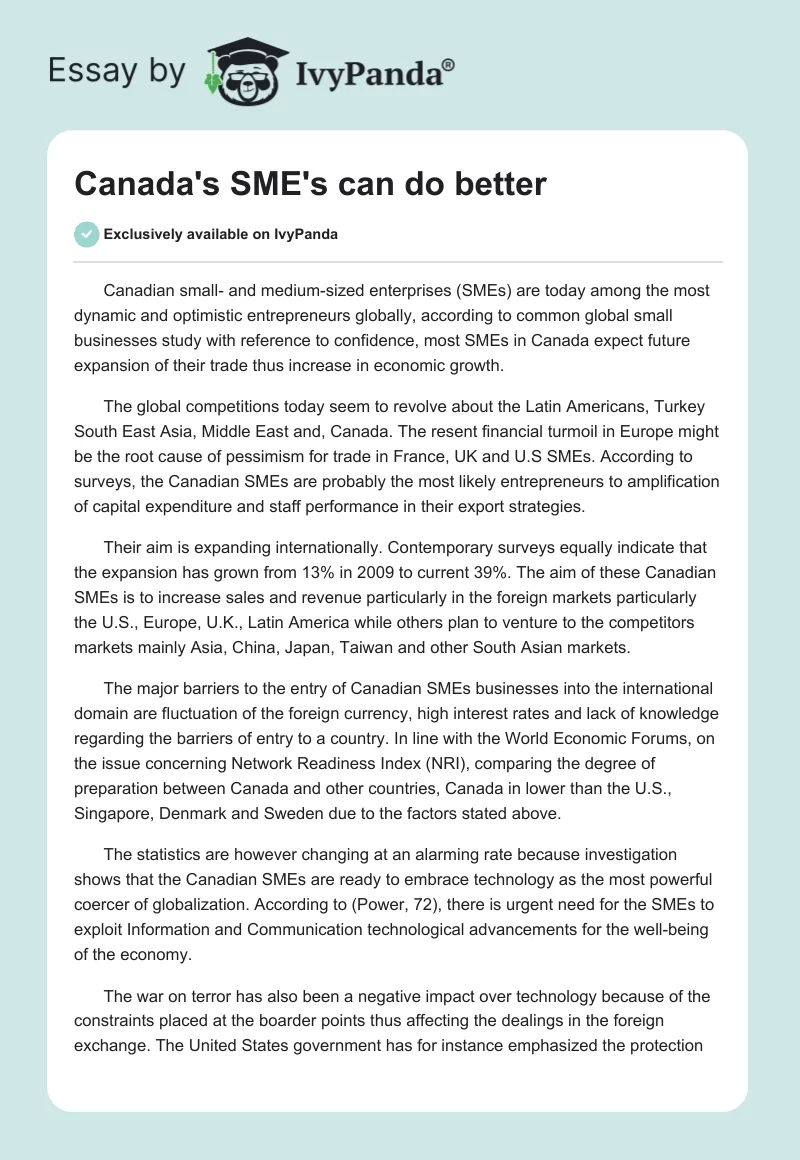 Essay by IvyPanda®

Canada's SME's can do better

Exclusively available on IvyPanda

Canadian small- and medium-sized enterprises (SMEs) are today among the most dynamic and optimistic entrepreneurs globally, according to common global small businesses study with reference to confidence, most SMEs in Canada expect future expansion of their trade thus increase in economic growth.

The global competitions today seem to revolve about the Latin Americans, Turkey South East Asia, Middle East and, Canada. The resent financial turmoil in Europe might be the root cause of pessimism for trade in France, UK and U.S SMEs. According to surveys, the Canadian SMEs are probably the most likely entrepreneurs to amplification of capital expenditure and staff performance in their export strategies.

Their aim is expanding internationally. Contemporary surveys equally indicate that the expansion has grown from 13% in 2009 to current 39%. The aim of these Canadian SMEs is to increase sales and revenue particularly in the foreign markets particularly the U.S., Europe, U.K., Latin America while others plan to venture to the competitors markets mainly Asia, China, Japan, Taiwan and other South Asian markets.

The major barriers to the entry of Canadian SMEs businesses into the international domain are fluctuation of the foreign currency, high interest rates and lack of knowledge regarding the barriers of entry to a country. In line with the World Economic Forums, on the issue concerning Network Readiness Index (NRI), comparing the degree of preparation between Canada and other countries, Canada in lower than the U.S., Singapore, Denmark and Sweden due to the factors stated above.

The statistics are however changing at an alarming rate because investigation shows that the Canadian SMEs are ready to embrace technology as the most powerful coercer of globalization. According to (Power, 72), there is urgent need for the SMEs to exploit Information and Communication technological advancements for the well-being of the economy.

The war on terror has also been a negative impact over technology because of the constraints placed at the boarder points thus affecting the dealings in the foreign exchange. The United States government has for instance emphasized the protection